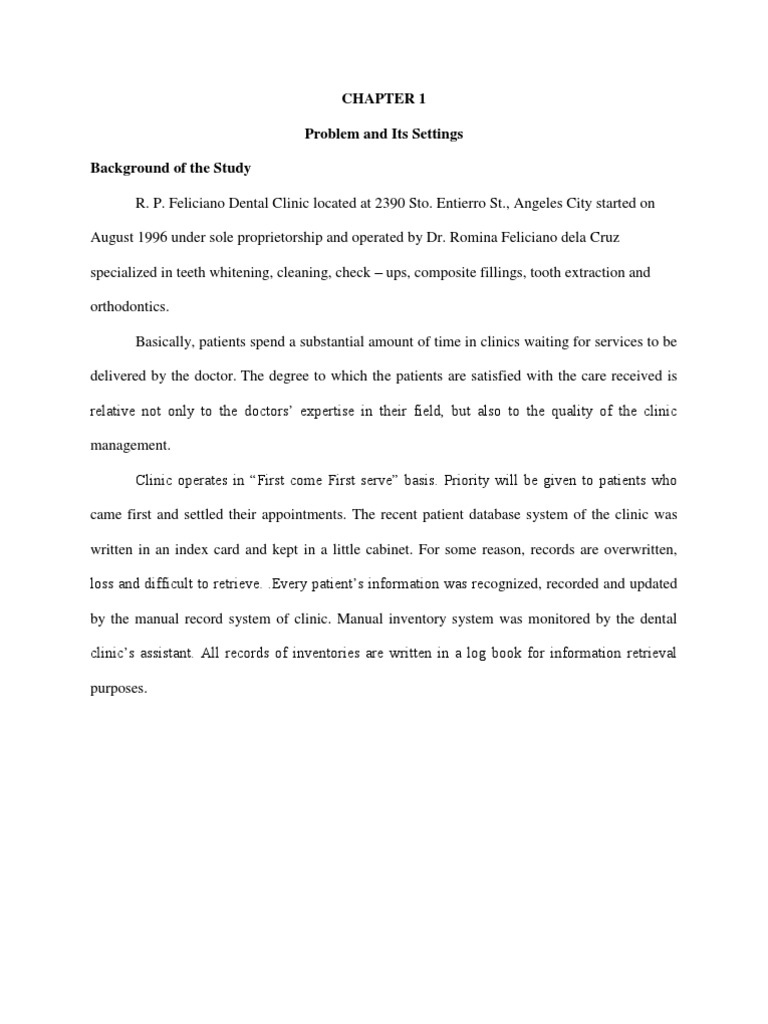 CHAPTER 1

Problem and Its Settings

Background of the Study

R. P. Feliciano Dental Clinic located at 2390 Sto. Entierro St., Angeles City started on August 1996 under sole proprietorship and operated by Dr. Romina Feliciano dela Cruz specialized in teeth whitening, cleaning, check – ups, composite fillings, tooth extraction and orthodontics.

Basically, patients spend a substantial amount of time in clinics waiting for services to be delivered by the doctor. The degree to which the patients are satisfied with the care received is relative not only to the doctors' expertise in their field, but also to the quality of the clinic management.

Clinic operates in "First come First serve" basis. Priority will be given to patients who came first and settled their appointments. The recent patient database system of the clinic was written in an index card and kept in a little cabinet. For some reason, records are overwritten, loss and difficult to retrieve. Every patient's information was recognized, recorded and updated by the manual record system of clinic. Manual inventory system was monitored by the dental clinic's assistant. All records of inventories are written in a log book for information retrieval purposes.